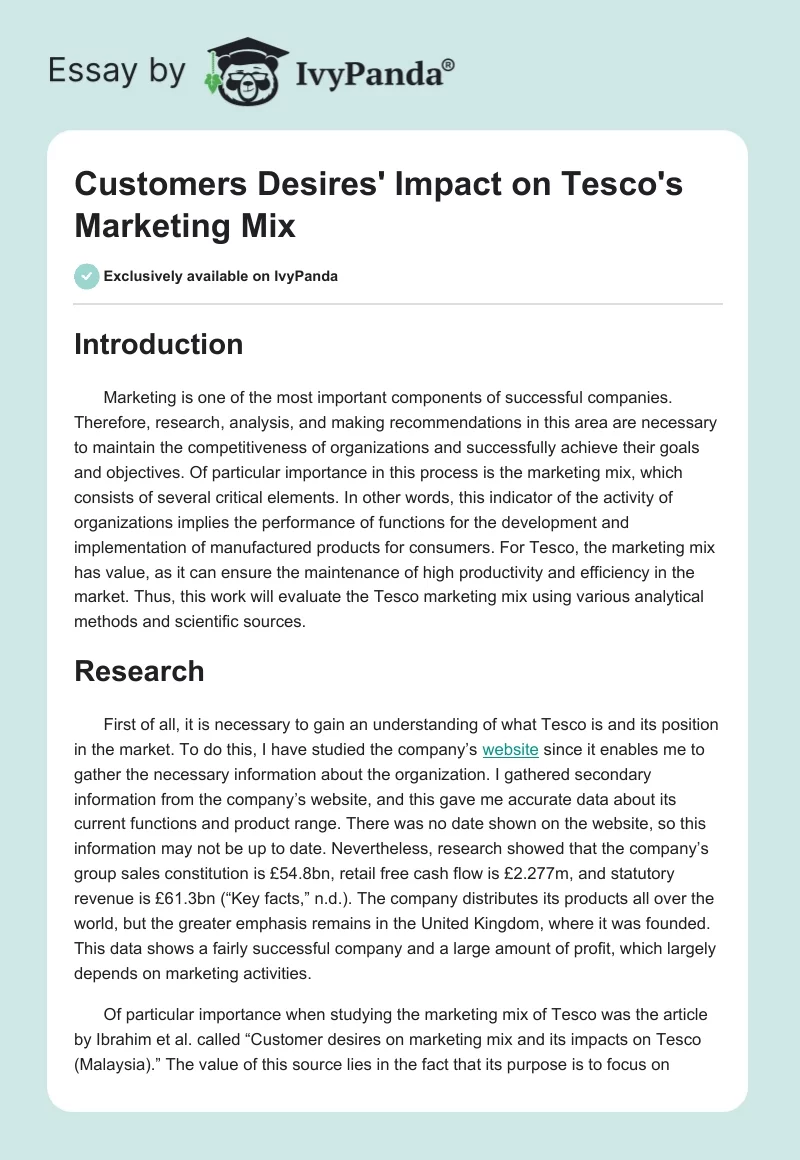 Essay by IvyPanda®

Customers Desires' Impact on Tesco's Marketing Mix

Exclusively available on IvyPanda

Introduction

Marketing is one of the most important components of successful companies. Therefore, research, analysis, and making recommendations in this area are necessary to maintain the competitiveness of organizations and successfully achieve their goals and objectives. Of particular importance in this process is the marketing mix, which consists of several critical elements. In other words, this indicator of the activity of organizations implies the performance of functions for the development and implementation of manufactured products for consumers. For Tesco, the marketing mix has value, as it can ensure the maintenance of high productivity and efficiency in the market. Thus, this work will evaluate the Tesco marketing mix using various analytical methods and scientific sources.

Research

First of all, it is necessary to gain an understanding of what Tesco is and its position in the market. To do this, I have studied the company's website since it enables me to gather the necessary information about the organization. I gathered secondary information from the company's website, and this gave me accurate data about its current functions and product range. There was no date shown on the website, so this information may not be up to date. Nevertheless, research showed that the company's group sales constitution is £54.8bn, retail free cash flow is £2.277m, and statutory revenue is £61.3bn ("Key facts," n.d.). The company distributes its products all over the world, but the greater emphasis remains in the United Kingdom, where it was founded. This data shows a fairly successful company and a large amount of profit, which largely depends on marketing activities.

Of particular importance when studying the marketing mix of Tesco was the article by Ibrahim et al. called "Customer desires on marketing mix and its impacts on Tesco (Malaysia)." The value of this source lies in the fact that its purpose is to focus on